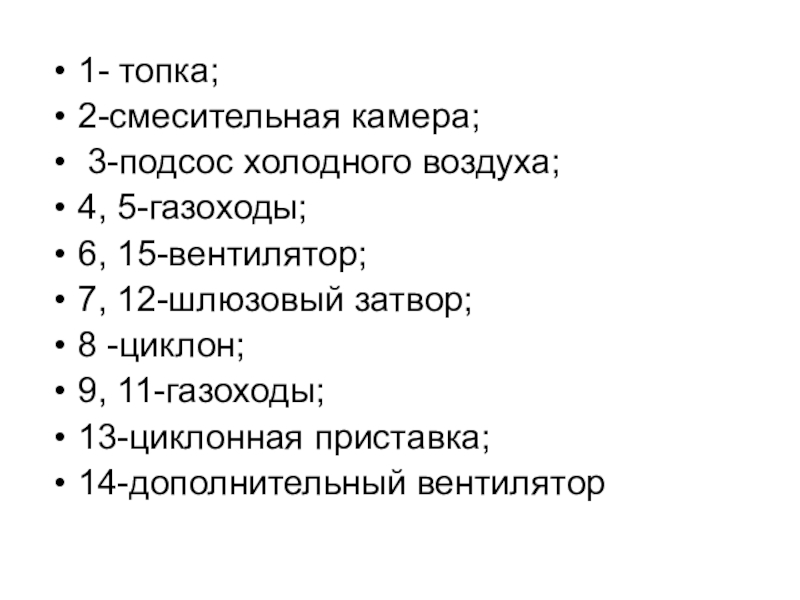 • 1- топка;
• 2-смесительная камера;
• 3-подсос холодного воздуха;
• 4, 5-газоходы;
• 6, 15-вентилятор;
• 7, 12-шлюзовый затвор;
• 8 -циклон;
• 9, 11-газоходы;
• 13-циклонная приставка;
• 14-дополнительный вентилятор